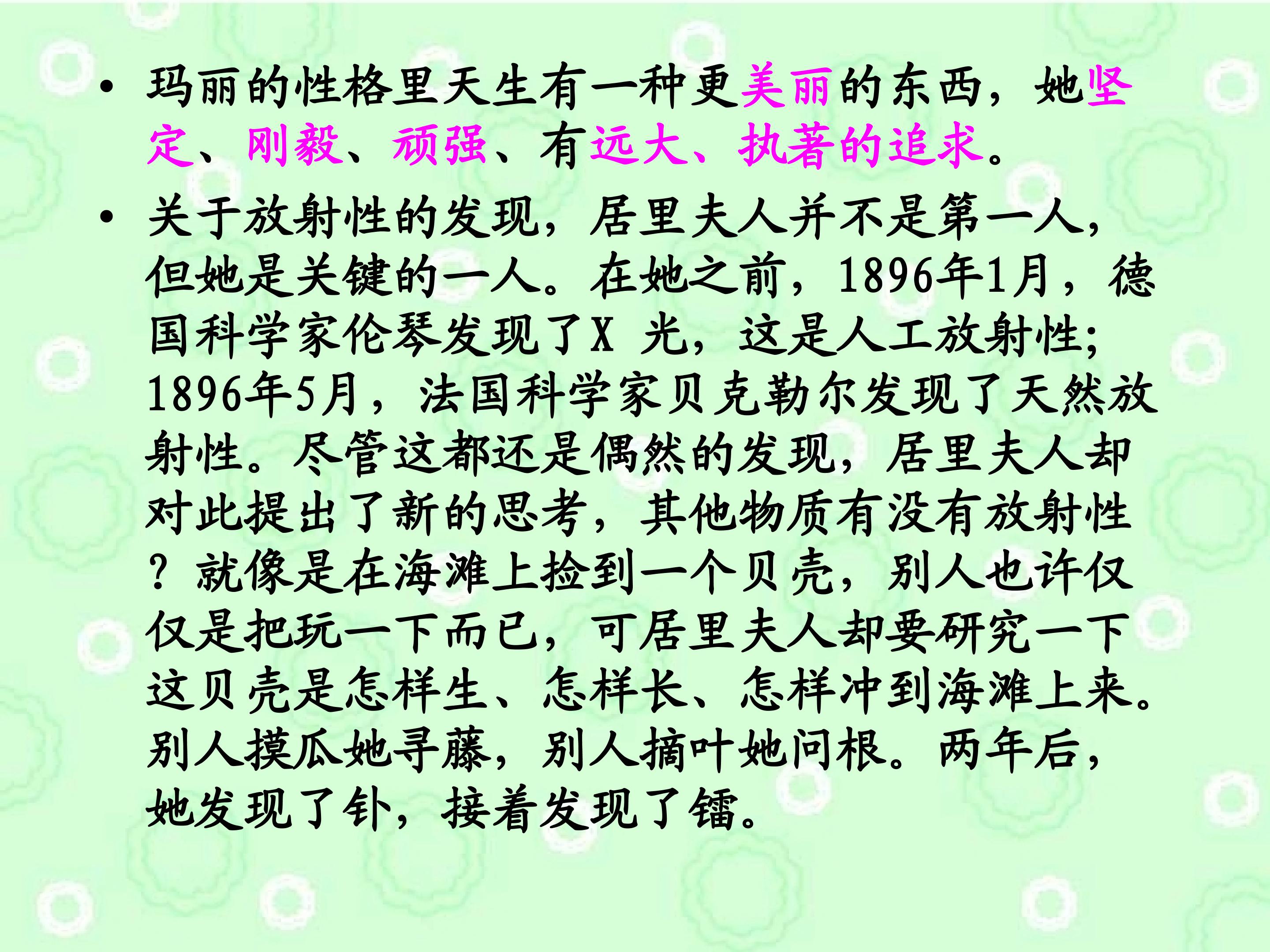 • 玛丽的性格里天生有一种更美丽的东西，她坚定、刚毅、顽强、有远大、执著的追求。

• 关于放射性的发现，居里夫人并不是第一人，但她是关键的一人。在她之前，1896年1月，德国科学家伦琴发现了X光，这是人工放射性;1896年5月，法国科学家贝克勒尔发现了天然放射性。尽管这都还是偶然的发现，居里夫人却对此提出了新的思考，其他物质有没有放射性？就像是在海滩上捡到一个贝壳，别人也许仅仅是把玩一下而已，可居里夫人却要研究一下这贝壳是怎样生、怎样长、怎样冲到海滩上来。别人摸瓜她寻藤，别人摘叶她问根。两年后，她发现了钋，接着发现了镭。